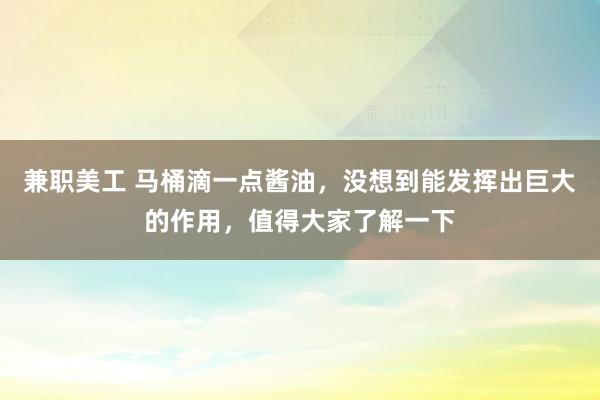 兼职美工 马桶滴一点酱油，没想到能发挥出巨大的作用，值得大家了解一下